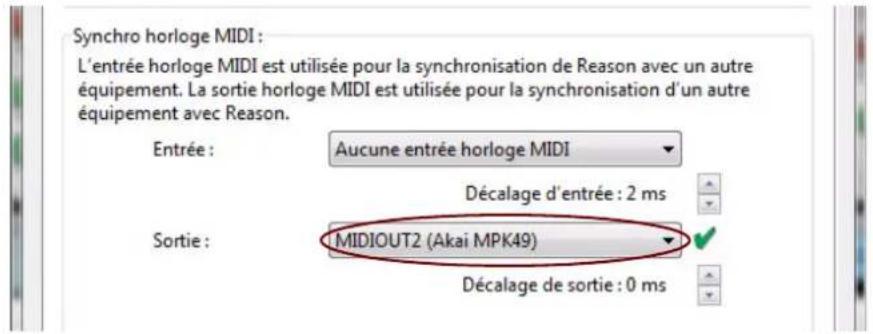 Synchro horloge MIDI :

L'entrée horloge MIDI est utilisée pour la synchronisation de Reason avec un autre équipement. La sortie horloge MIDI est utilisée pour la synchronisation d'un autre équipement avec Reason.

Entrée : Aucune entrée horloge MIDI

Décalage d'entrée : 2 ms

Sortie : MIDIOUT2 (Akai MPK49)

Décalage de sortie : 0 ms